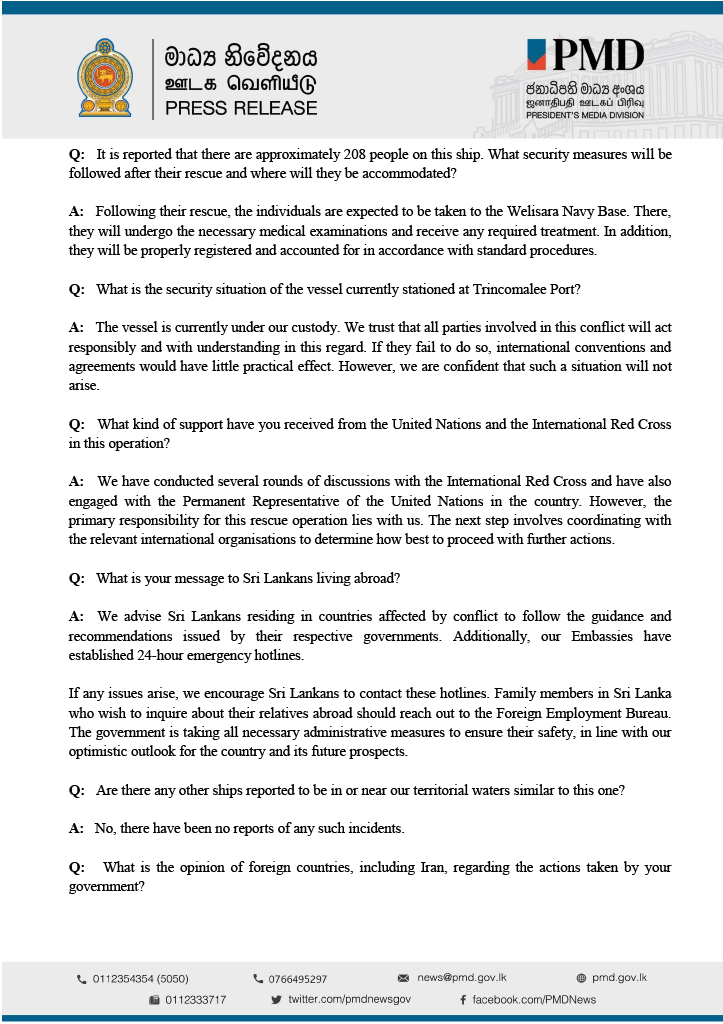 මාධ්‍ය නිවේදනය
ஊடக வெளியீடு
PRESS RELEASE

PMD
ජනාධිපති මාධ්‍ය අංශය
ஜனாதிபதி ஊடகப் பிரிவு
PRESIDENT'S MEDIA DIVISION

Q: It is reported that there are approximately 208 people on this ship. What security measures will be followed after their rescue and where will they be accommodated?

A: Following their rescue, the individuals are expected to be taken to the Welisara Navy Base. There, they will undergo the necessary medical examinations and receive any required treatment. In addition, they will be properly registered and accounted for in accordance with standard procedures.

Q: What is the security situation of the vessel currently stationed at Trincomalee Port?

A: The vessel is currently under our custody. We trust that all parties involved in this conflict will act responsibly and with understanding in this regard. If they fail to do so, international conventions and agreements would have little practical effect. However, we are confident that such a situation will not arise.

Q: What kind of support have you received from the United Nations and the International Red Cross in this operation?

A: We have conducted several rounds of discussions with the International Red Cross and have also engaged with the Permanent Representative of the United Nations in the country. However, the primary responsibility for this rescue operation lies with us. The next step involves coordinating with the relevant international organisations to determine how best to proceed with further actions.

Q: What is your message to Sri Lankans living abroad?

A: We advise Sri Lankans residing in countries affected by conflict to follow the guidance and recommendations issued by their respective governments. Additionally, our Embassies have established 24-hour emergency hotlines.

If any issues arise, we encourage Sri Lankans to contact these hotlines. Family members in Sri Lanka who wish to inquire about their relatives abroad should reach out to the Foreign Employment Bureau. The government is taking all necessary administrative measures to ensure their safety, in line with our optimistic outlook for the country and its future prospects.

Q: Are there any other ships reported to be in or near our territorial waters similar to this one?

A: No, there have been no reports of any such incidents.

Q: What is the opinion of foreign countries, including Iran, regarding the actions taken by your government?

0112354354 (5050) 0766495297 news@pmd.gov.lk pmd.gov.lk
0112333717 twitter.com/pmdnewsgov facebook.com/PMDNews